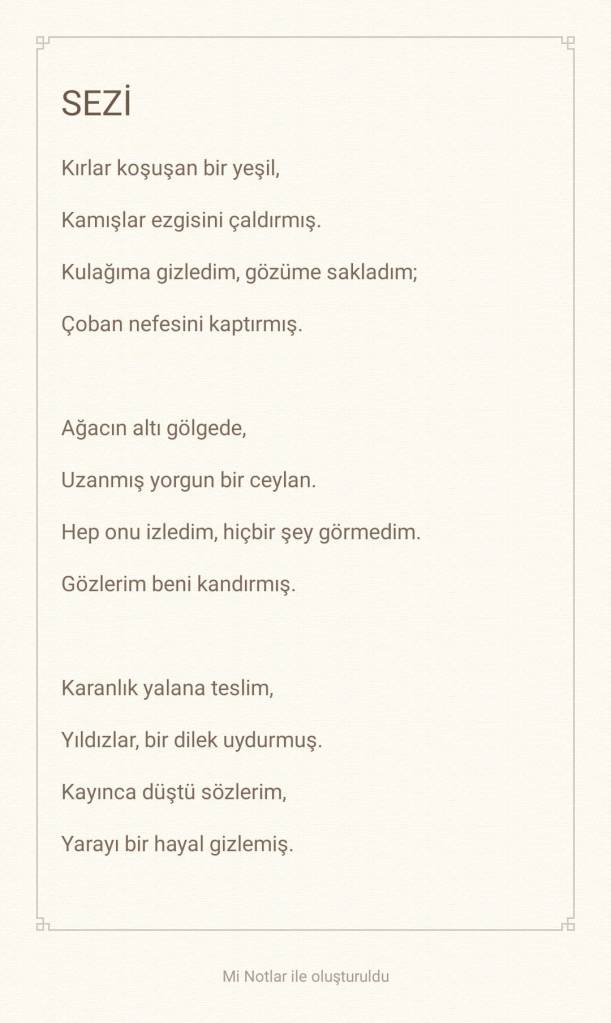 SEZİ

Kırlar koşuşan bir yeşil,

Kamışlar ezgisini çaldırmış.

Kulağıma gizledim, gözüme sakladım;

Çoban nefesini kaptırmış.

Ağacın altı gölgede,

Uzanmış yorgun bir ceylan.

Hep onu izledim, hiçbir şey görmedim.

Gözlerim beni kandırmış.

Karanlık yalana teslim,

Yıldızlar, bir dilek uydurmuş.

Kayınca düştü sözlerim,

Yarayı bir hayal gizlemiş.

Mi Notlar ile oluşturuldu